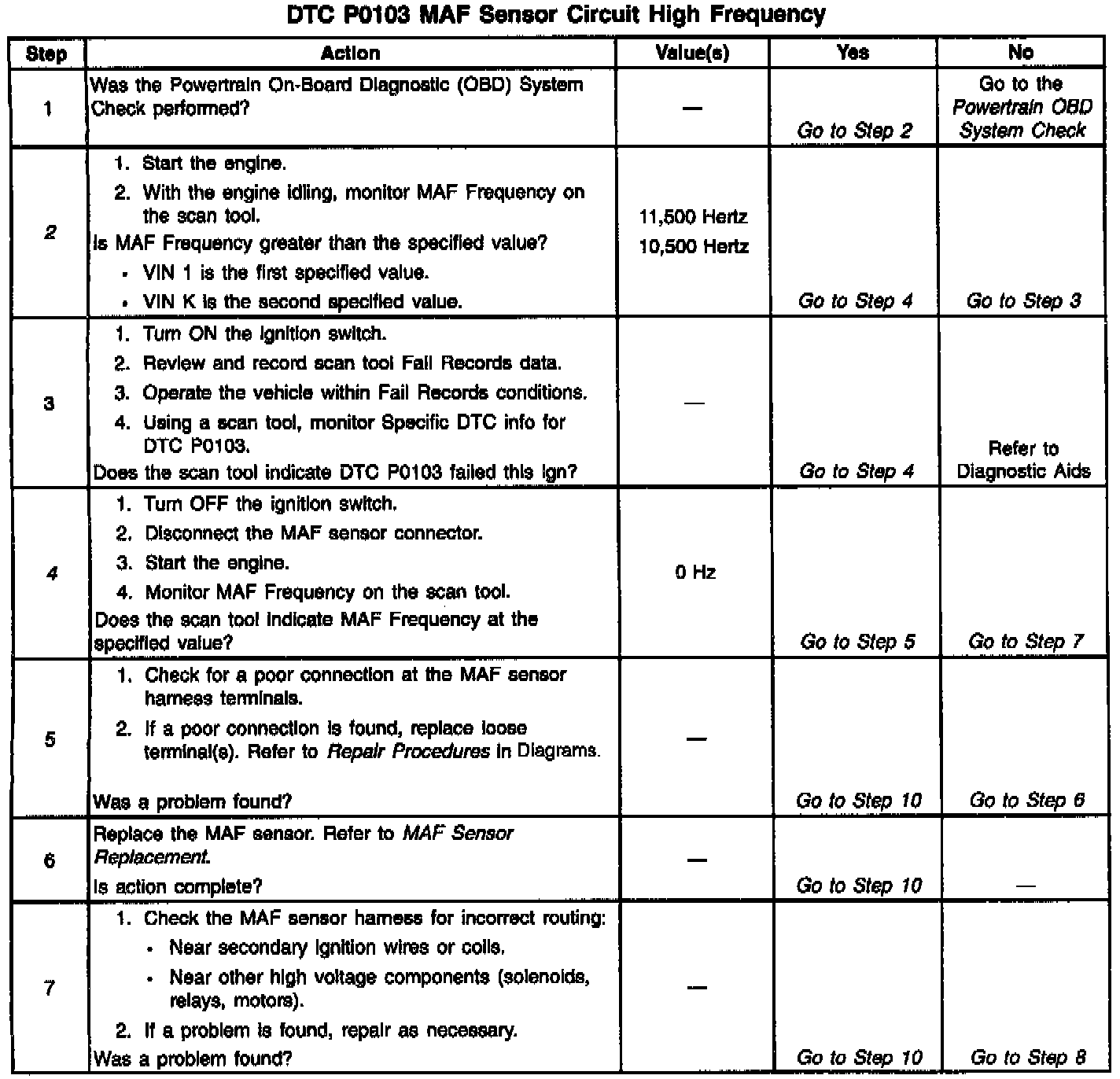 DTC P0103 MAF Sensor Circuit High Frequency

| Step | Action | Value(s) | Yes | No |
|---|---|---|---|---|
| 1 | Was the Powertrain On-Board Diagnostic (OBD) System Check performed? | — | Go to Step 2 | Go to the Powertrain OBD System Check |
| 2 | 1. Start the engine. 2. With the engine idling, monitor MAF Frequency on the scan tool. Is MAF Frequency greater than the specified value? • VIN 1 is the first specified value. • VIN K is the second specified value. | 11,500 Hertz 10,500 Hertz | Go to Step 4 | Go to Step 3 |
| 3 | 1. Turn ON the ignition switch. 2. Review and record scan tool Fail Records data. 3. Operate the vehicle within Fail Records conditions. 4. Using a scan tool, monitor Specific DTC info for DTC P0103. Does the scan tool indicate DTC P0103 failed this ign? | — | Go to Step 4 | Refer to Diagnostic Aids |
| 4 | 1. Turn OFF the ignition switch. 2. Disconnect the MAF sensor connector. 3. Start the engine. 4. Monitor MAF Frequency on the scan tool. Does the scan tool indicate MAF Frequency at the specified value? | 0 Hz | Go to Step 5 | Go to Step 7 |
| 5 | 1. Check for a poor connection at the MAF sensor harness terminals. 2. If a poor connection is found, replace loose terminal(s). Refer to Repair Procedures in Diagrams. Was a problem found? | — | Go to Step 10 | Go to Step 6 |
| 6 | Replace the MAF sensor. Refer to MAF Sensor Replacement. Is action complete? | — | Go to Step 10 | — |
| 7 | 1. Check the MAF sensor harness for incorrect routing: • Near secondary ignition wires or coils. • Near other high voltage components (solenoids, relays, motors). 2. If a problem is found, repair as necessary. Was a problem found? | — | Go to Step 10 | Go to Step 8 |